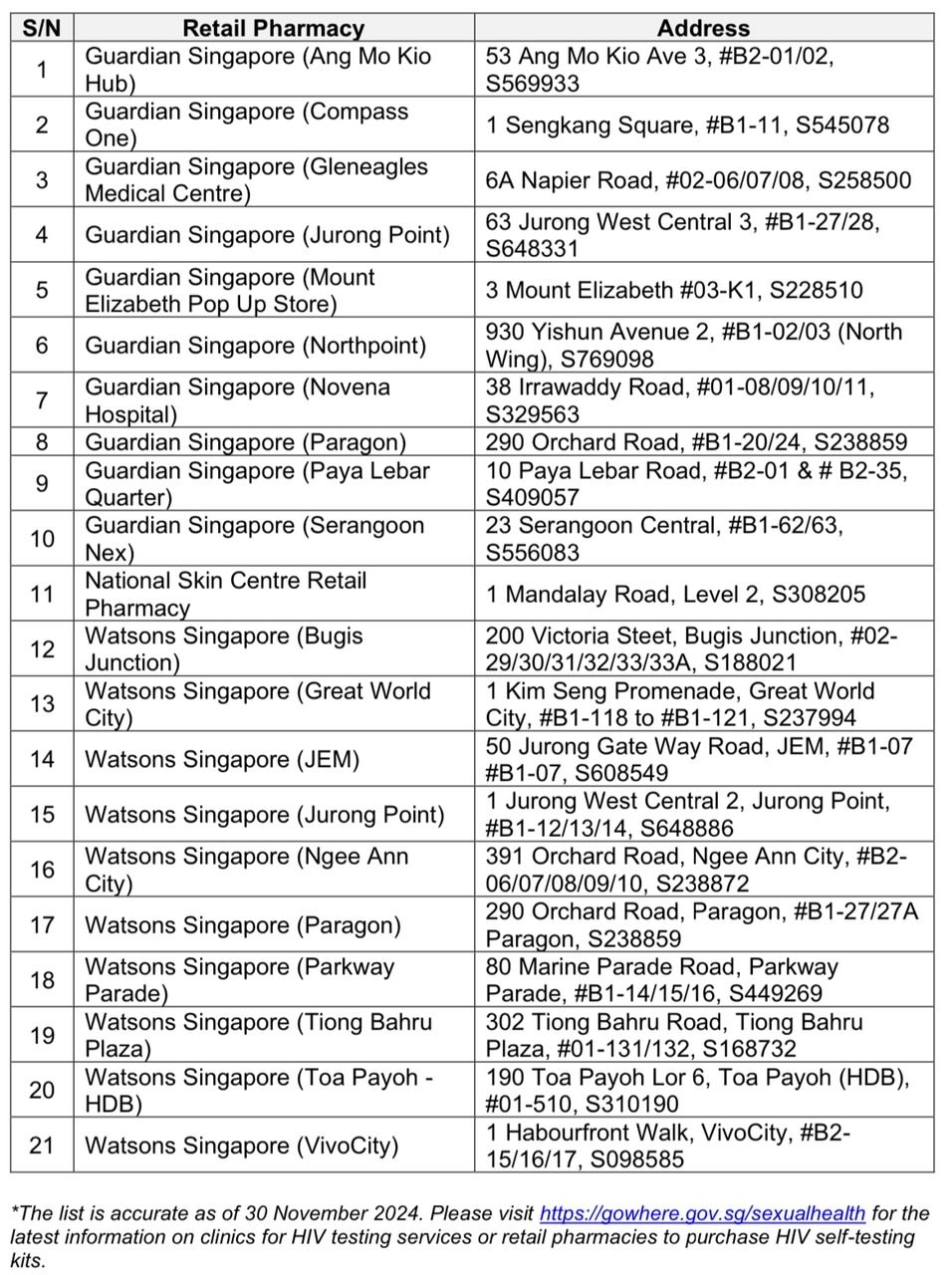 | S/N | Retail Pharmacy | Address |
|---|---|---|
| 1 | Guardian Singapore (Ang Mo Kio Hub) | 53 Ang Mo Kio Ave 3, #B2-01/02, S569933 |
| 2 | Guardian Singapore (Compass One) | 1 Sengkang Square, #B1-11, S545078 |
| 3 | Guardian Singapore (Gleneagles Medical Centre) | 6A Napier Road, #02-06/07/08, S258500 |
| 4 | Guardian Singapore (Jurong Point) | 63 Jurong West Central 3, #B1-27/28, S648331 |
| 5 | Guardian Singapore (Mount Elizabeth Pop Up Store) | 3 Mount Elizabeth #03-K1, S228510 |
| 6 | Guardian Singapore (Northpoint) | 930 Yishun Avenue 2, #B1-02/03 (North Wing), S769098 |
| 7 | Guardian Singapore (Novena Hospital) | 38 Irrawaddy Road, #01-08/09/10/11, S329563 |
| 8 | Guardian Singapore (Paragon) | 290 Orchard Road, #B1-20/24, S238859 |
| 9 | Guardian Singapore (Paya Lebar Quarter) | 10 Paya Lebar Road, #B2-01 & # B2-35, S409057 |
| 10 | Guardian Singapore (Serangoon Nex) | 23 Serangoon Central, #B1-62/63, S556083 |
| 11 | National Skin Centre Retail Pharmacy | 1 Mandalay Road, Level 2, S308205 |
| 12 | Watsons Singapore (Bugis Junction) | 200 Victoria Steet, Bugis Junction, #02-29/30/31/32/33/33A, S188021 |
| 13 | Watsons Singapore (Great World City) | 1 Kim Seng Promenade, Great World City, #B1-118 to #B1-121, S237994 |
| 14 | Watsons Singapore (JEM) | 50 Jurong Gate Way Road, JEM, #B1-07 #B1-07, S608549 |
| 15 | Watsons Singapore (Jurong Point) | 1 Jurong West Central 2, Jurong Point, #B1-12/13/14, S648886 |
| 16 | Watsons Singapore (Ngee Ann City) | 391 Orchard Road, Ngee Ann City, #B2-06/07/08/09/10, S238872 |
| 17 | Watsons Singapore (Paragon) | 290 Orchard Road, Paragon, #B1-27/27A Paragon, S238859 |
| 18 | Watsons Singapore (Parkway Parade) | 80 Marine Parade Road, Parkway Parade, #B1-14/15/16, S449269 |
| 19 | Watsons Singapore (Tiong Bahru Plaza) | 302 Tiong Bahru Road, Tiong Bahru Plaza, #01-131/132, S168732 |
| 20 | Watsons Singapore (Toa Payoh - HDB) | 190 Toa Payoh Lor 6, Toa Payoh (HDB), #01-510, S310190 |
| 21 | Watsons Singapore (VivoCity) | 1 Habourfront Walk, VivoCity, #B2-15/16/17, S098585 |

*The list is accurate as of 30 November 2024. Please visit https://gowhere.gov.sg/sexualhealth for the latest information on clinics for HIV testing services or retail pharmacies to purchase HIV self-testing kits.